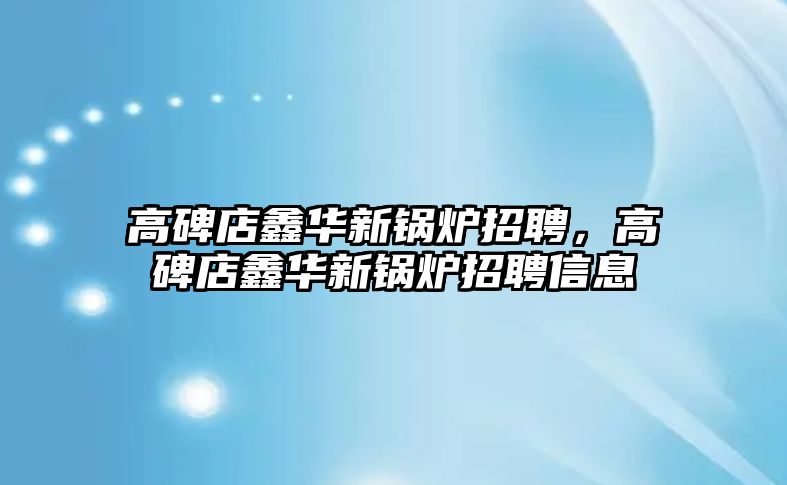 高碑店鑫华新锅炉招聘，高碑店鑫华新锅炉招聘信息